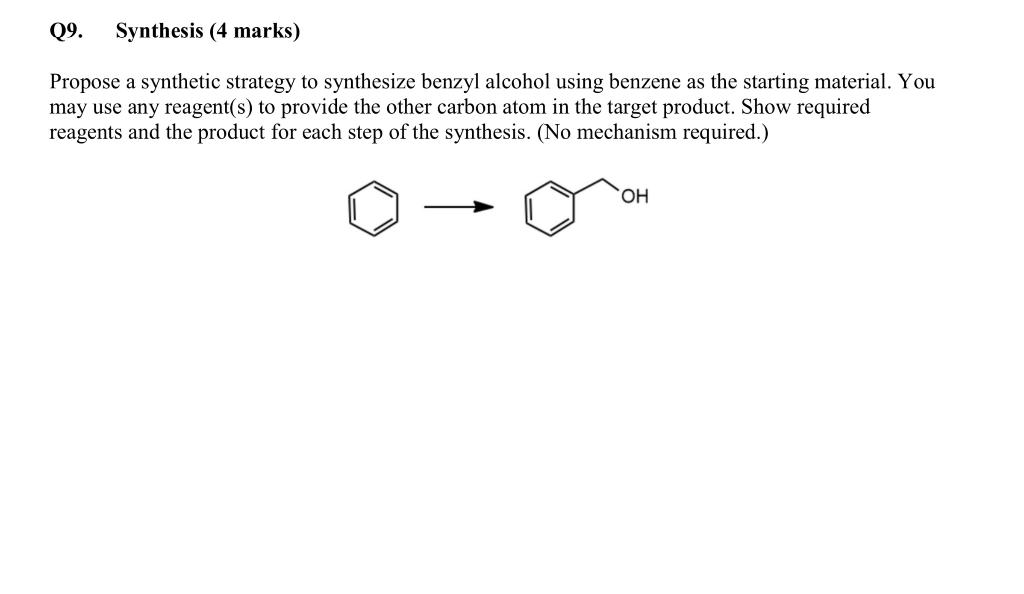 Q9. Synthesis (4 marks)

Propose a synthetic strategy to synthesize benzyl alcohol using benzene as the starting material. You may use any reagent(s) to provide the other carbon atom in the target product. Show required reagents and the product for each step of the synthesis. (No mechanism required.)

OH